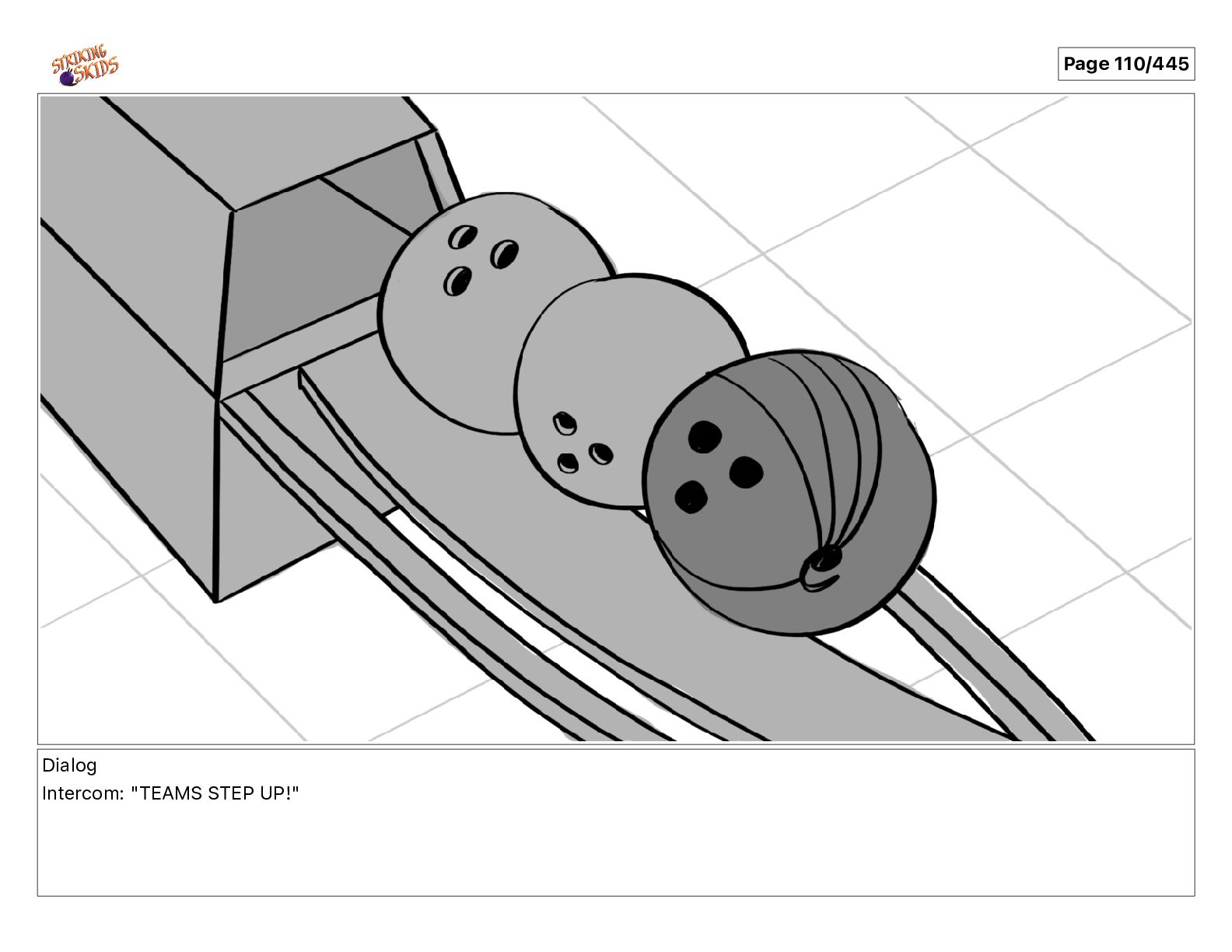 STRIKING SKIDS

Page 110/445

Dialog
Intercom: "TEAMS STEP UP!"